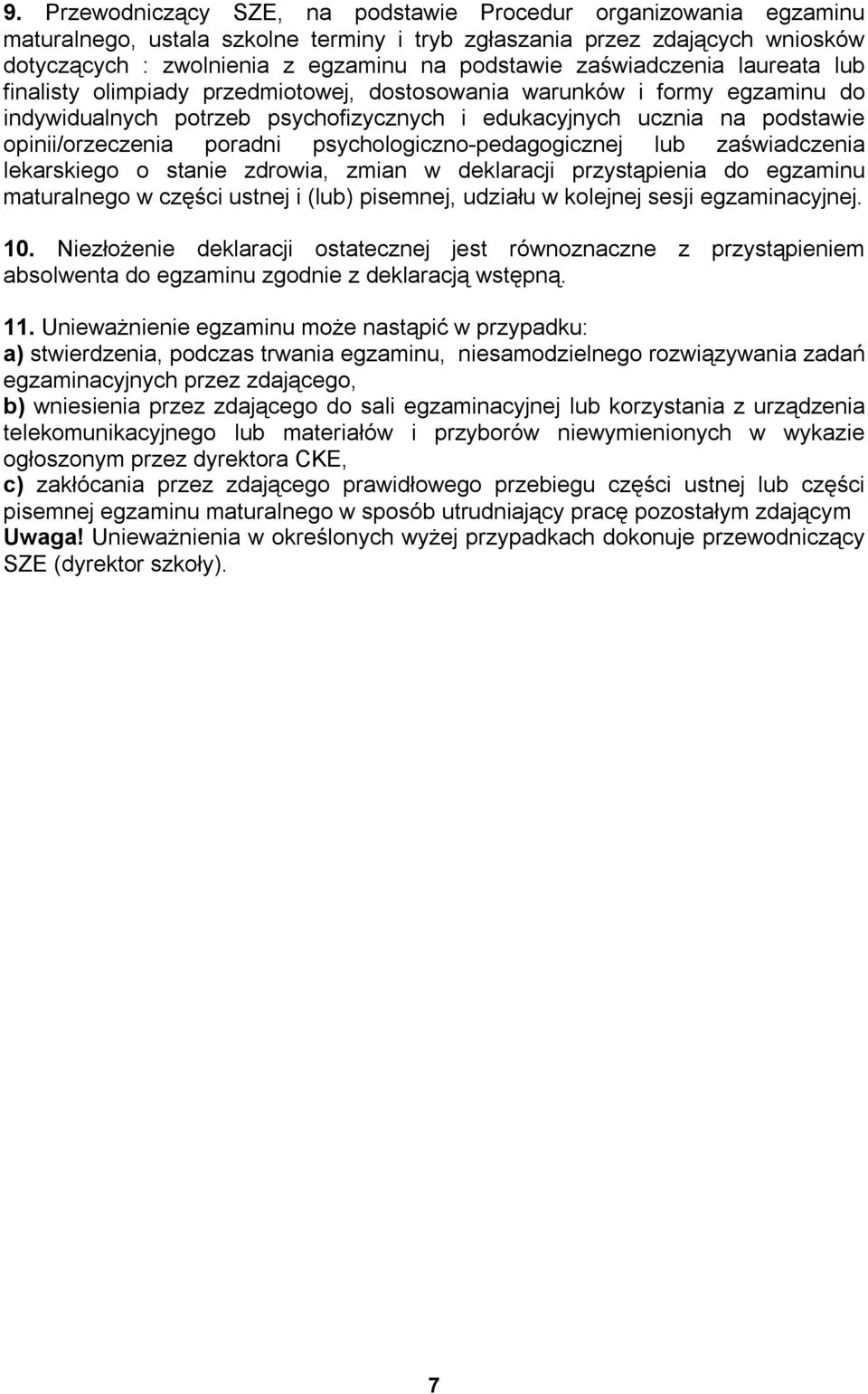 9. Przewodniczący SZE, na podstawie Procedur organizowania egzaminu maturalnego, ustala szkolne terminy i tryb zgłaszania przez zdających wniosków dotyczących : zwolnienia z egzaminu na podstawie zaświadczenia laureata lub finalisty olimpiady przedmiotowej, dostosowania warunków i formy egzaminu do indywidualnych potrzeb psychofizycznych i edukacyjnych ucznia na podstawie opinii/orzeczenia poradni psychologiczno-pedagogicznej lub zaświadczenia lekarskiego o stanie zdrowia, zmian w deklaracji przystąpienia do egzaminu maturalnego w części ustnej i (lub) pisemnej, udziału w kolejnej sesji egzaminacyjnej.

10. Niezłożenie deklaracji ostatecznej jest równoznaczne z przystąpieniem absolwenta do egzaminu zgodnie z deklaracją wstępną.

11. Unieważnienie egzaminu może nastąpić w przypadku:
a) stwierdzenia, podczas trwania egzaminu, niesamodzielnego rozwiązywania zadań egzaminacyjnych przez zdającego,
b) wniesienia przez zdającego do sali egzaminacyjnej lub korzystania z urządzenia telekomunikacyjnego lub materiałów i przyborów niewymienionych w wykazie ogłoszonym przez dyrektora CKE,
c) zakłócania przez zdającego prawidłowego przebiegu części ustnej lub części pisemnej egzaminu maturalnego w sposób utrudniający pracę pozostałym zdającym
Uwaga! Unieważnienia w określonych wyżej przypadkach dokonuje przewodniczący SZE (dyrektor szkoły).

7